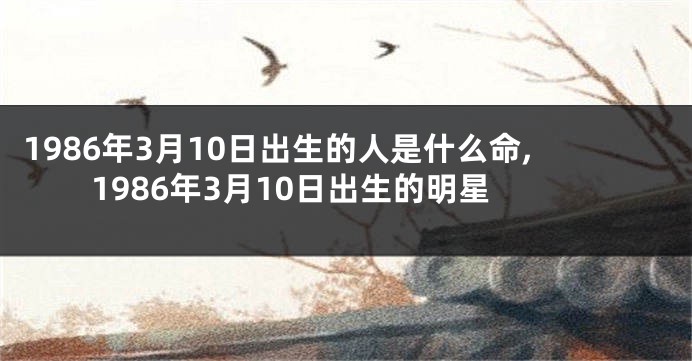 1986年3月10日出生的人是什么命，1986年3月10日出生的明星